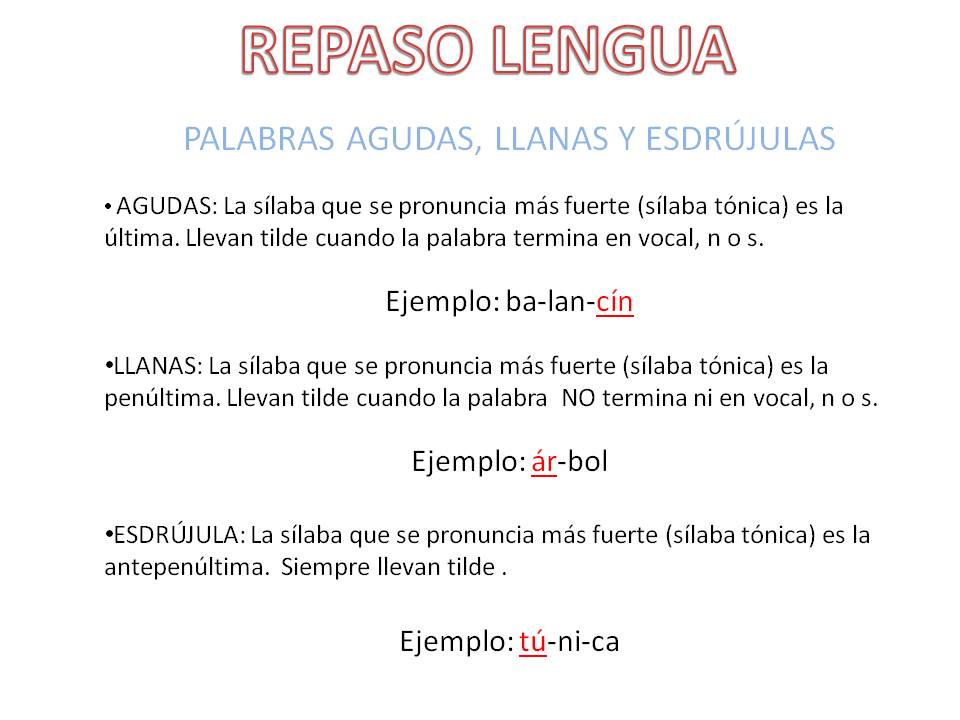 REPASO LENGUA

PALABRAS AGUDAS, LLANAS Y ESDRÚJULAS

• AGUDAS: La sílaba que se pronuncia más fuerte (sílaba tónica) es la última. Llevan tilde cuando la palabra termina en vocal, n o s.

Ejemplo: ba-lan-cín

•LLANAS: La sílaba que se pronuncia más fuerte (sílaba tónica) es la penúltima. Llevan tilde cuando la palabra NO termina ni en vocal, n o s.

Ejemplo: ár-bol

•ESDRÚJULA: La sílaba que se pronuncia más fuerte (sílaba tónica) es la antepenúltima. Siempre llevan tilde .

Ejemplo: tú-ni-ca